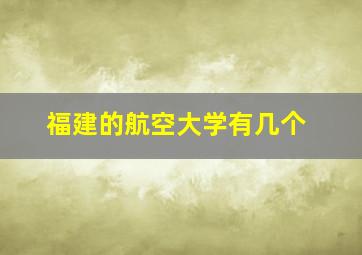 福建的航空大学有几个